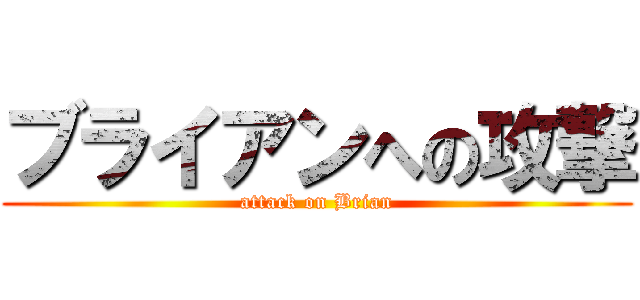 ブライアンへの攻撃
attack on Brian